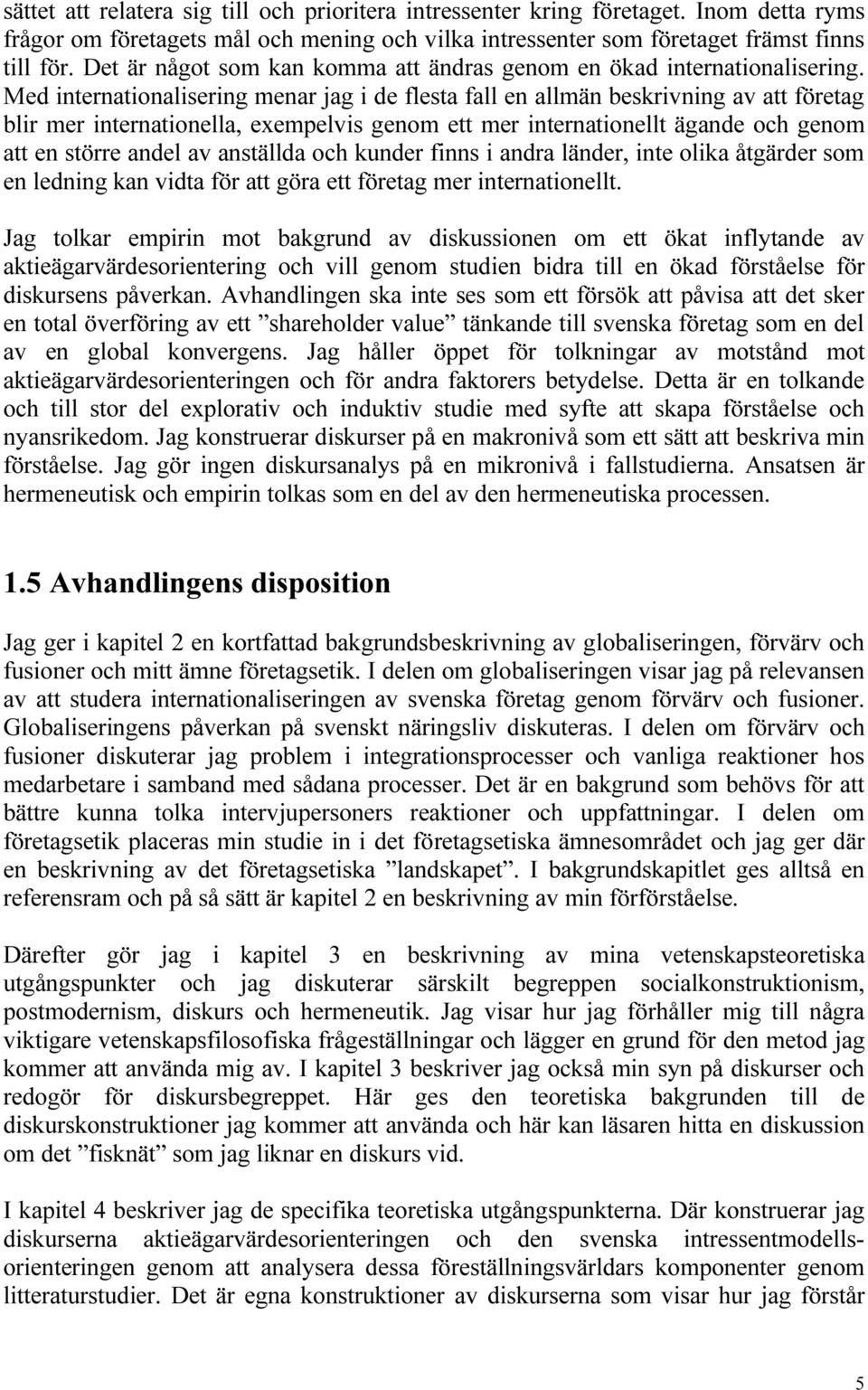 sättet att relatera sig till och prioritera intressenter kring företaget. Inom detta ryms frågor om företagets mål och mening och vilka intressenter som företaget främst finns till för. Det är något som kan komma att ändras genom en ökad internationalisering. Med internationalisering menar jag i de flesta fall en allmän beskrivning av att företag blir mer internationella, exempelvis genom ett mer internationellt ägande och genom att en större andel av anställda och kunder finns i andra länder, inte olika åtgärder som en ledning kan vidta för att göra ett företag mer internationellt.

Jag tolkar empirin mot bakgrund av diskussionen om ett ökat inflytande av aktieägarvärdesorientering och vill genom studien bidra till en ökad förståelse för diskursens påverkan. Avhandlingen ska inte ses som ett försök att påvisa att det sker en total överföring av ett ”shareholder value” tänkande till svenska företag som en del av en global konvergens. Jag håller öppet för tolkningar av motstånd mot aktieägarvärdesorienteringen och för andra faktorers betydelse. Detta är en tolkande och till stor del explorativ och induktiv studie med syfte att skapa förståelse och nyansrikedom. Jag konstruerar diskurser på en makronivå som ett sätt att beskriva min förståelse. Jag gör ingen diskursanalys på en mikronivå i fallstudierna. Ansatsen är hermeneutisk och empirin tolkas som en del av den hermeneutiska processen.

1.5 Avhandlingens disposition

Jag ger i kapitel 2 en kortfattad bakgrundsbeskrivning av globaliseringen, förvärv och fusioner och mitt ämne företagsetik. I delen om globaliseringen visar jag på relevansen av att studera internationaliseringen av svenska företag genom förvärv och fusioner. Globaliseringens påverkan på svenskt näringsliv diskuteras. I delen om förvärv och fusioner diskuterar jag problem i integrationsprocesser och vanliga reaktioner hos medarbetare i samband med sådana processer. Det är en bakgrund som behövs för att bättre kunna tolka intervjupersoners reaktioner och uppfattningar. I delen om företagsetik placeras min studie in i det företagsetiska ämnesområdet och jag ger där en beskrivning av det företagsetiska ”landskapet”. I bakgrundskapitlet ges alltså en referensram och på så sätt är kapitel 2 en beskrivning av min förförståelse.

Därefter gör jag i kapitel 3 en beskrivning av mina vetenskapsteoretiska utgångspunkter och jag diskuterar särskilt begreppen socialkonstruktionism, postmodernism, diskurs och hermeneutik. Jag visar hur jag förhåller mig till några viktigare vetenskapsfilosofiska frågeställningar och lägger en grund för den metod jag kommer att använda mig av. I kapitel 3 beskriver jag också min syn på diskurser och redogör för diskursbegreppet. Här ges den teoretiska bakgrunden till de diskurskonstruktioner jag kommer att använda och här kan läsaren hitta en diskussion om det ”fisknät” som jag liknar en diskurs vid.

I kapitel 4 beskriver jag de specifika teoretiska utgångspunkterna. Där konstruerar jag diskurserna aktieägarvärdesorienteringen och den svenska intressentmodellsorienteringen genom att analysera dessa föreställningsvärldars komponenter genom litteraturstudier. Det är egna konstruktioner av diskurserna som visar hur jag förstår

5